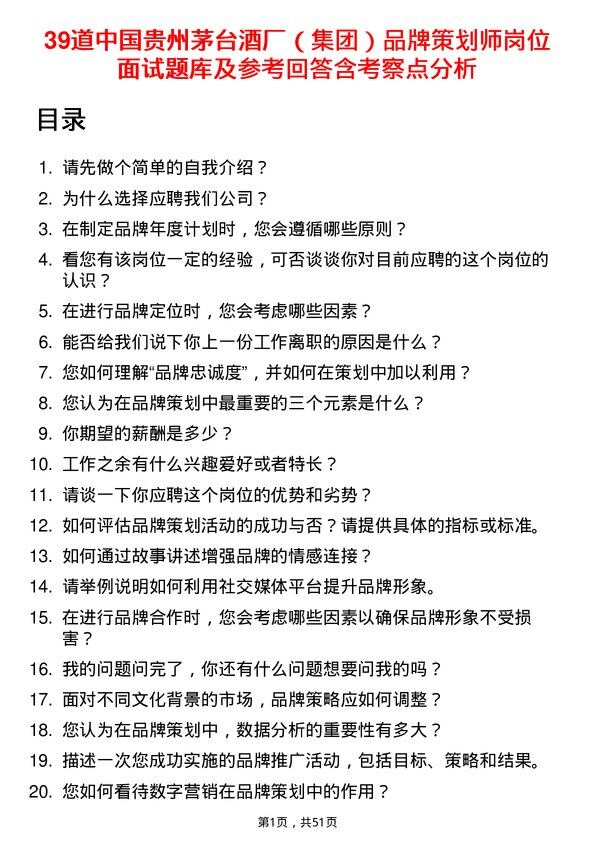 39道中国贵州茅台酒厂（集团）品牌策划师岗位面试题库及参考回答含考察点分析

目录

1. 请先做个简单的自我介绍？
2. 为什么选择应聘我们公司？
3. 在制定品牌年度计划时，您会遵循哪些原则？
4. 看您有该岗位一定的经验，可否谈谈你对目前应聘的这个岗位的认识？
5. 在进行品牌定位时，您会考虑哪些因素？
6. 能否给我们说下你上一份工作离职的原因是什么？
7. 您如何理解“品牌忠诚度”，并如何在策划中加以利用？
8. 您认为在品牌策划中最重要的三个元素是什么？
9. 你期望的薪酬是多少？
10. 工作之余有什么兴趣爱好或者特长？
11. 请谈一下你应聘这个岗位的优势和劣势？
12. 如何评估品牌策划活动的成功与否？请提供具体的指标或标准。
13. 如何通过故事讲述增强品牌的情感连接？
14. 请举例说明如何利用社交媒体平台提升品牌形象。
15. 在进行品牌合作时，您会考虑哪些因素以确保品牌形象不受损害？
16. 我的问题问完了，你还有什么问题想要问我的吗？
17. 面对不同文化背景的市场，品牌策略应如何调整？
18. 您认为在品牌策划中，数据分析的重要性有多大？
19. 描述一次您成功实施的品牌推广活动，包括目标、策略和结果。
20. 您如何看待数字营销在品牌策划中的作用？

第1页，共51页